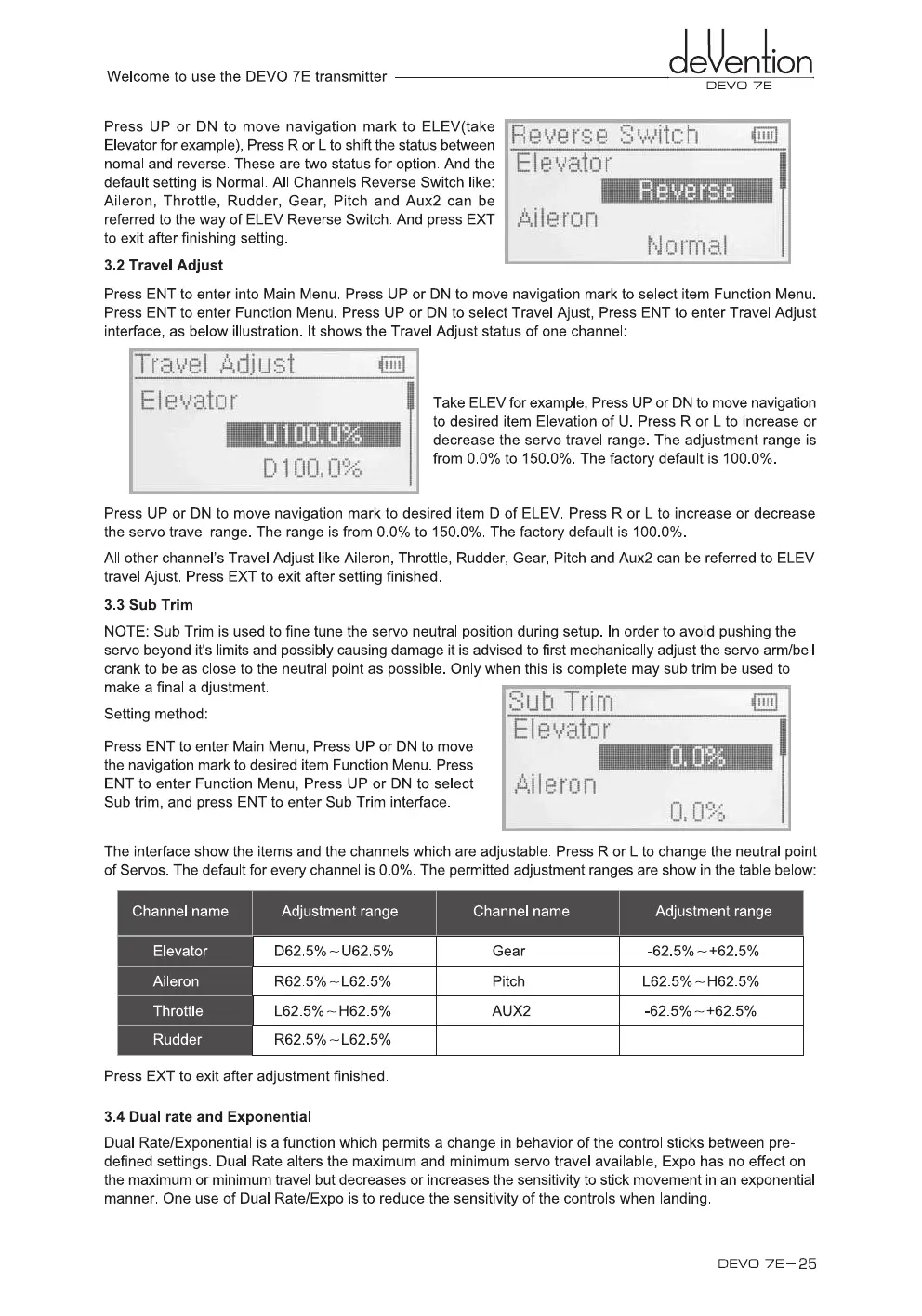 Welcome to use the DEVO 7E transmitter

deVention
DEVO 7E

Press UP or DN to move navigation mark to ELEV(take Elevator for example), Press R or L to shift the status between nomal and reverse. These are two status for option. And the default setting is Normal. All Channels Reverse Switch like: Aileron, Throttle, Rudder, Gear, Pitch and Aux2 can be referred to the way of ELEV Reverse Switch. And press EXT to exit after finishing setting.

Reverse Switch
Elevator
Reverse
Aileron
Normal

3.2 Travel Adjust

Press ENT to enter into Main Menu. Press UP or DN to move navigation mark to select item Function Menu. Press ENT to enter Function Menu. Press UP or DN to select Travel Ajust, Press ENT to enter Travel Adjust interface, as below illustration. It shows the Travel Adjust status of one channel:

Travel Adjust
Elevator
U100.0%
D100.0%

Take ELEV for example, Press UP or DN to move navigation to desired item Elevation of U. Press R or L to increase or decrease the servo travel range. The adjustment range is from 0.0% to 150.0%. The factory default is 100.0%.

Press UP or DN to move navigation mark to desired item D of ELEV. Press R or L to increase or decrease the servo travel range. The range is from 0.0% to 150.0%. The factory default is 100.0%.

All other channel's Travel Adjust like Aileron, Throttle, Rudder, Gear, Pitch and Aux2 can be referred to ELEV travel Ajust. Press EXT to exit after setting finished.

3.3 Sub Trim

NOTE: Sub Trim is used to fine tune the servo neutral position during setup. In order to avoid pushing the servo beyond it's limits and possibly causing damage it is advised to first mechanically adjust the servo arm/bell crank to be as close to the neutral point as possible. Only when this is complete may sub trim be used to make a final a djustment.

Setting method:

Press ENT to enter Main Menu, Press UP or DN to move the navigation mark to desired item Function Menu. Press ENT to enter Function Menu, Press UP or DN to select Sub trim, and press ENT to enter Sub Trim interface.

Sub Trim
Elevator
0.0%
Aileron
0.0%

The interface show the items and the channels which are adjustable. Press R or L to change the neutral point of Servos. The default for every channel is 0.0%. The permitted adjustment ranges are show in the table below:

| Channel name | Adjustment range | Channel name | Adjustment range |
|---|---|---|---|
| Elevator | D62.5%～U62.5% | Gear | -62.5%～+62.5% |
| Aileron | R62.5%～L62.5% | Pitch | L62.5%～H62.5% |
| Throttle | L62.5%～H62.5% | AUX2 | -62.5%～+62.5% |
| Rudder | R62.5%～L62.5% | | |

Press EXT to exit after adjustment finished.

3.4 Dual rate and Exponential

Dual Rate/Exponential is a function which permits a change in behavior of the control sticks between pre-defined settings. Dual Rate alters the maximum and minimum servo travel available, Expo has no effect on the maximum or minimum travel but decreases or increases the sensitivity to stick movement in an exponential manner. One use of Dual Rate/Expo is to reduce the sensitivity of the controls when landing.

DEVO 7E—25